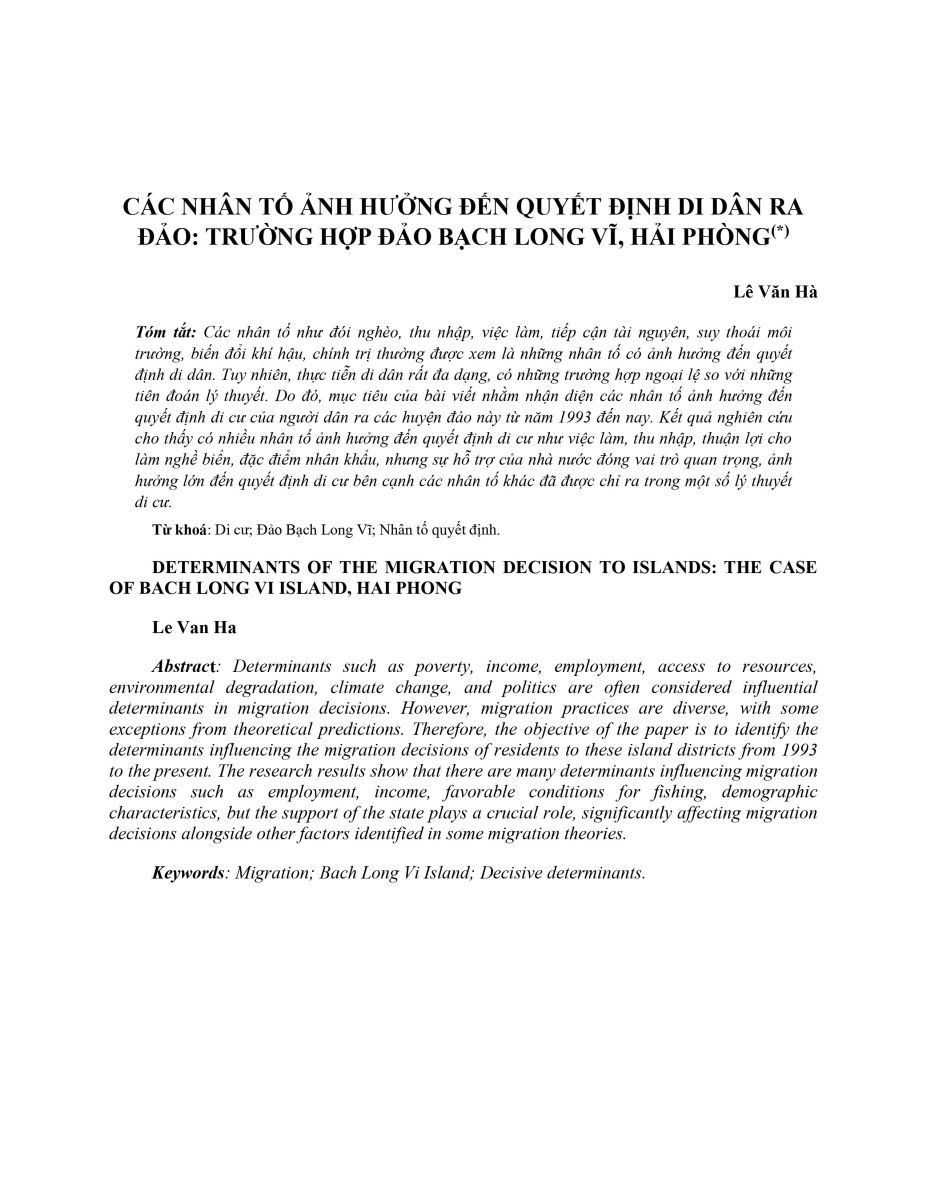 CÁC NHÂN TỐ ẢNH HƯỞNG ĐẾN QUYẾT ĐỊNH DI DÂN RA ĐẢO: TRƯỜNG HỢP ĐẢO BẠCH LONG VĨ, HẢI PHÒNG$^{(*)}$

Lê Văn Hà

Tóm tắt: Các nhân tố như đói nghèo, thu nhập, việc làm, tiếp cận tài nguyên, suy thoái môi trường, biến đổi khí hậu, chính trị thường được xem là những nhân tố có ảnh hưởng đến quyết định di dân. Tuy nhiên, thực tiễn di dân rất đa dạng, có những trường hợp ngoại lệ so với những tiên đoán lý thuyết. Do đó, mục tiêu của bài viết nhằm nhận diện các nhân tố ảnh hưởng đến quyết định di cư của người dân ra các huyện đảo này từ năm 1993 đến nay. Kết quả nghiên cứu cho thấy có nhiều nhân tố ảnh hưởng đến quyết định di cư như việc làm, thu nhập, thuận lợi cho làm nghề biển, đặc điểm nhân khẩu, nhưng sự hỗ trợ của nhà nước đóng vai trò quan trọng, ảnh hưởng lớn đến quyết định di cư bên cạnh các nhân tố khác đã được chỉ ra trong một số lý thuyết di cư.

Từ khoá: Di cư; Đảo Bạch Long Vĩ; Nhân tố quyết định.

DETERMINANTS OF THE MIGRATION DECISION TO ISLANDS: THE CASE OF BACH LONG VI ISLAND, HAI PHONG

Le Van Ha

Abstract: Determinants such as poverty, income, employment, access to resources, environmental degradation, climate change, and politics are often considered influential determinants in migration decisions. However, migration practices are diverse, with some exceptions from theoretical predictions. Therefore, the objective of the paper is to identify the determinants influencing the migration decisions of residents to these island districts from 1993 to the present. The research results show that there are many determinants influencing migration decisions such as employment, income, favorable conditions for fishing, demographic characteristics, but the support of the state plays a crucial role, significantly affecting migration decisions alongside other factors identified in some migration theories.

Keywords: Migration; Bach Long Vi Island; Decisive determinants.